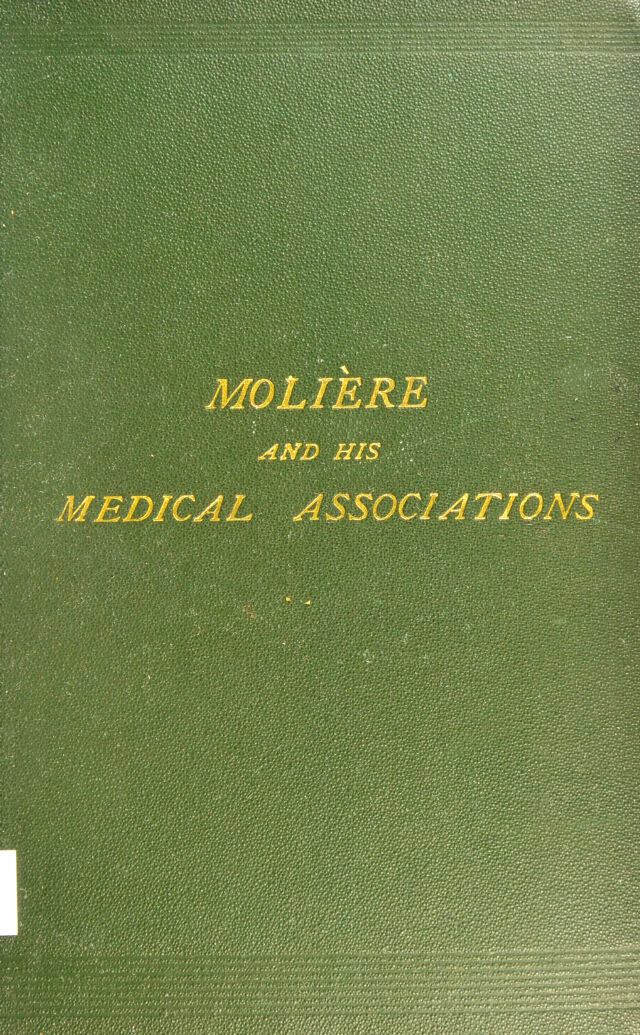 MOLIÈRE

AND HIS

MEDICAL ASSOCIATIONS